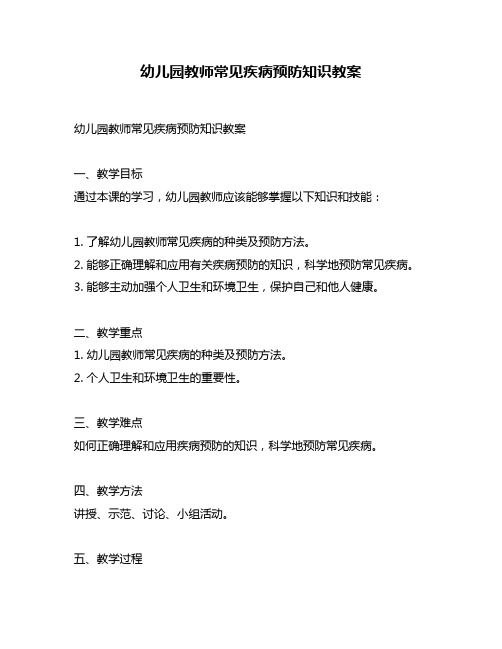 幼儿园教师常见疾病预防知识教案

幼儿园教师常见疾病预防知识教案

一、教学目标
通过本课的学习，幼儿园教师应该能够掌握以下知识和技能：

1. 了解幼儿园教师常见疾病的种类及预防方法。
2. 能够正确理解和应用有关疾病预防的知识，科学地预防常见疾病。
3. 能够主动加强个人卫生和环境卫生，保护自己和他人健康。

二、教学重点
1. 幼儿园教师常见疾病的种类及预防方法。
2. 个人卫生和环境卫生的重要性。

三、教学难点
如何正确理解和应用疾病预防的知识，科学地预防常见疾病。

四、教学方法
讲授、示范、讨论、小组活动。

五、教学过程